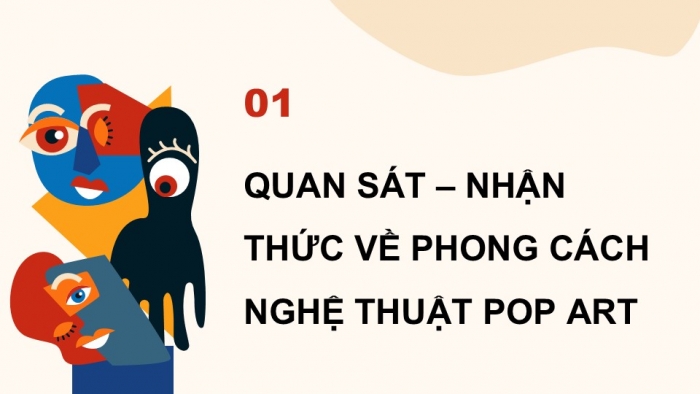 01

QUAN SÁT – NHẬN THỨC VỀ PHONG CÁCH NGHỆ THUẬT POP ART